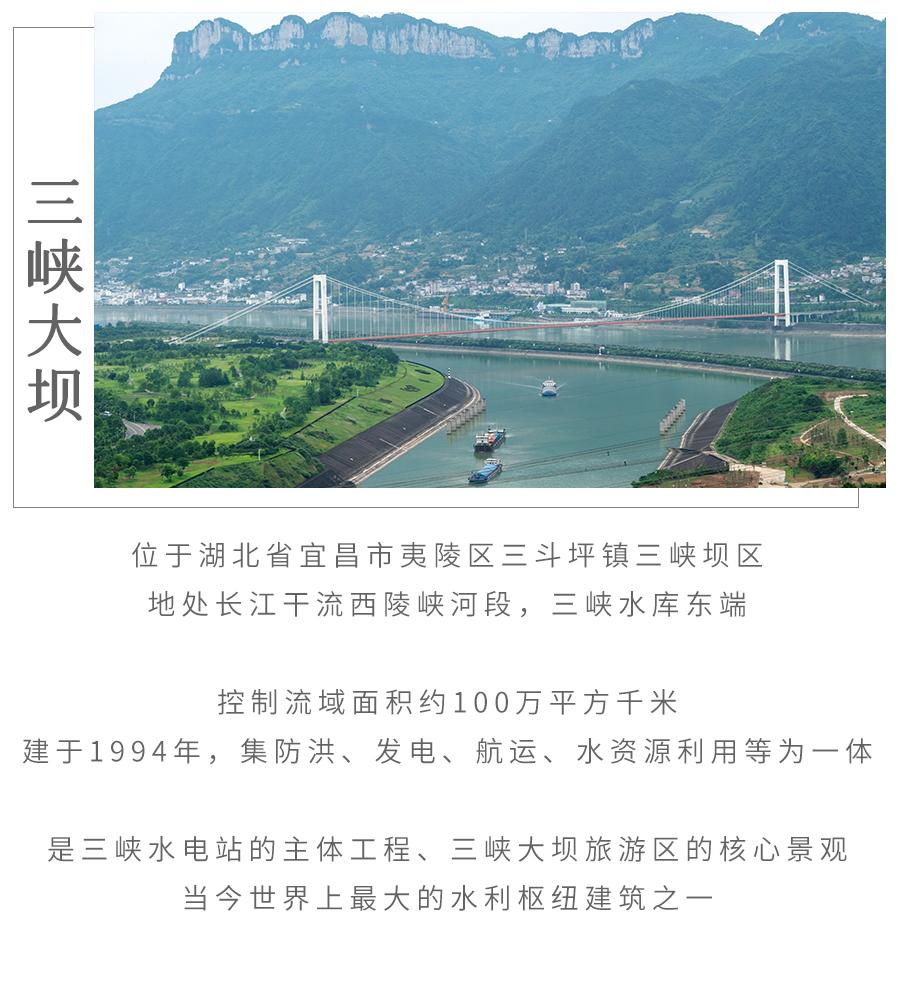 三峡大坝

位于湖北省宜昌市夷陵区三斗坪镇三峡坝区
地处长江干流西陵峡河段，三峡水库东端

控制流域面积约100万平方千米
建于1994年，集防洪、发电、航运、水资源利用等为一体

是三峡水电站的主体工程、三峡大坝旅游区的核心景观
当今世界上最大的水利枢纽建筑之一